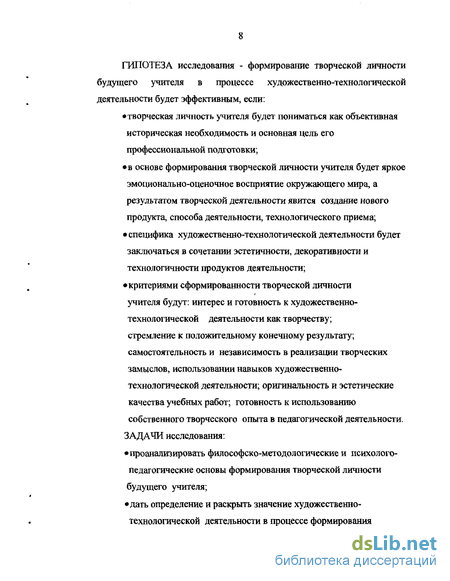 8

ГИПОТЕЗА исследования - формирование творческой личности будущего учителя в процессе художественно-технологической деятельности будет эффективным, если:

• творческая личность учителя будет пониматься как объективная историческая необходимость и основная цель его профессиональной подготовки;

• в основе формирования творческой личности учителя будет яркое эмоционально-оценочное восприятие окружающего мира, а результатом творческой деятельности явится создание нового продукта, способа деятельности, технологического приема;

• специфика художественно-технологической деятельности будет заключаться в сочетании эстетичности, декоративности и технологичности продуктов деятельности;

• критериями сформированности творческой личности учителя будут: интерес и готовность к художественно-технологической деятельности как творчеству; стремление к положительному конечному результату; самостоятельность и независимость в реализации творческих замыслов, использовании навыков художественно-технологической деятельности; оригинальность и эстетические качества учебных работ; готовность к использованию собственного творческого опыта в педагогической деятельности.

ЗАДАЧИ исследования:

• проанализировать философско-методологические и психолого-педагогические основы формирования творческой личности будущего учителя;

• дать определение и раскрыть значение художественно-технологической деятельности в процессе формирования

dsLib.net
библиотека диссертаций